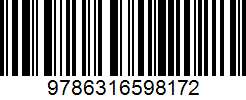 9786316598172